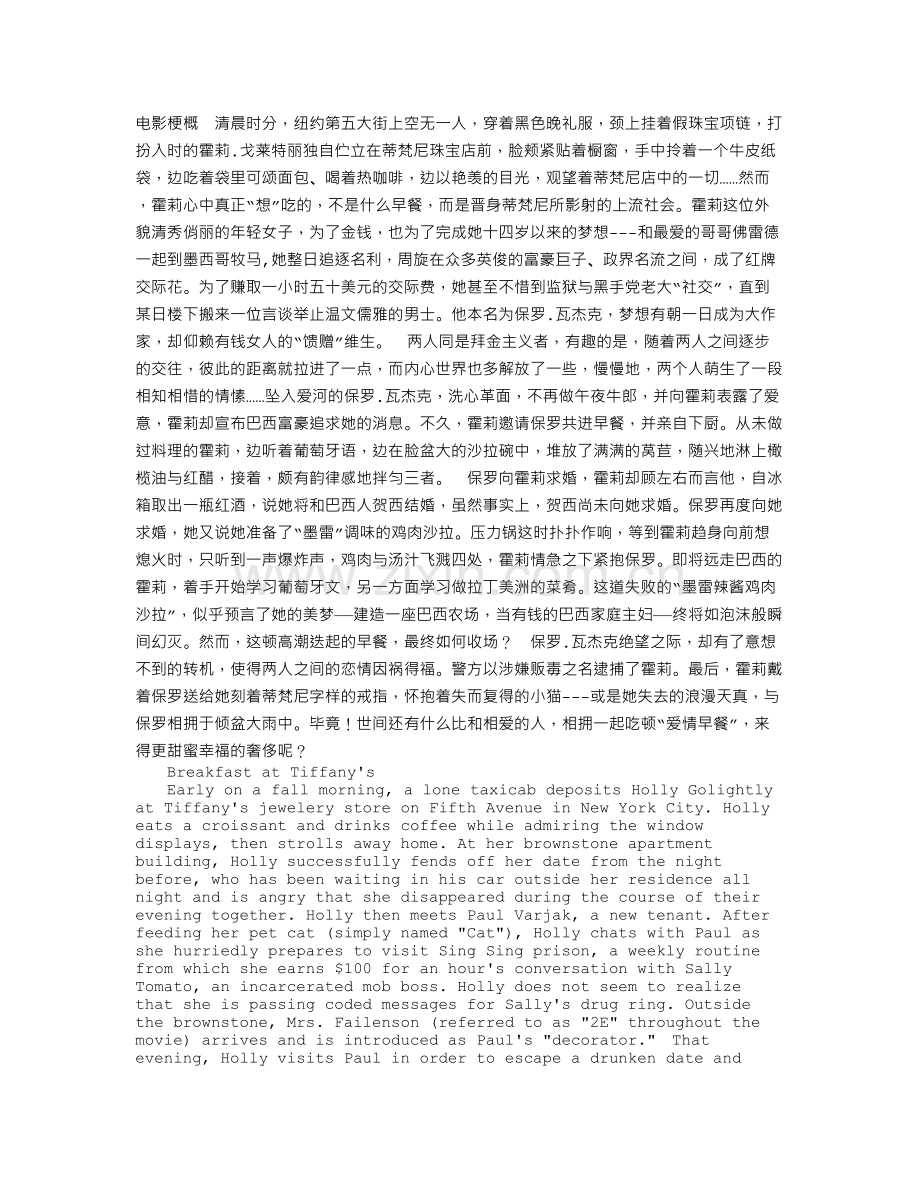 电影梗概　清晨时分，纽约第五大街上空无一人，穿着黑色晚礼服，颈上挂着假珠宝项链，打扮入时的霍莉.戈莱特丽独自伫立在蒂梵尼珠宝店前，脸颊紧贴着橱窗，手中拎着一个牛皮纸袋，边吃着袋里可颂面包、喝着热咖啡，边以艳羡的目光，观望着蒂梵尼店中的一切……然而，霍莉心中真正“想”吃的，不是什么早餐，而是晋身蒂梵尼所影射的上流社会。霍莉这位外貌清秀俏丽的年轻女子，为了金钱，也为了完成她十四岁以来的梦想---和最爱的哥哥佛雷德一起到墨西哥牧马,她整日追逐名利，周旋在众多英俊的富豪巨子、政界名流之间，成了红牌交际花。为了赚取一小时五十美元的交际费，她甚至不惜到监狱与黑手党老大“社交”，直到某日楼下搬来一位言谈举止温文儒雅的男士。他本名为保罗.瓦杰克，梦想有朝一日成为大作家，却仰赖有钱女人的“馈赠”维生。　两人同是拜金主义者，有趣的是，随着两人之间逐步的交往，彼此的距离就拉进了一点，而内心世界也多解放了一些，慢慢地，两个人萌生了一段相知相惜的情愫……坠入爱河的保罗.瓦杰克，洗心革面，不再做午夜牛郎，并向霍莉表露了爱意，霍莉却宣布巴西富豪追求她的消息。不久，霍莉邀请保罗共进早餐，并亲自下厨。从未做过料理的霍莉，边听着葡萄牙语，边在脸盆大的沙拉碗中，堆放了满满的莴苣，随兴地淋上橄榄油与红醋，接着，颇有韵律感地拌匀三者。　保罗向霍莉求婚，霍莉却顾左右而言他，自冰箱取出一瓶红酒，说她将和巴西人贺西结婚，虽然事实上，贺西尚未向她求婚。保罗再度向她求婚，她又说她准备了“墨雷”调味的鸡肉沙拉。压力锅这时扑扑作响，等到霍莉趋身向前想熄火时，只听到一声爆炸声，鸡肉与汤汁飞溅四处，霍莉情急之下紧抱保罗。即将远走巴西的霍莉，着手开始学习葡萄牙文，另一方面学习做拉丁美洲的菜肴。这道失败的“墨雷辣酱鸡肉沙拉”，似乎预言了她的美梦—建造一座巴西农场，当有钱的巴西家庭主妇—终将如泡沫般瞬间幻灭。然而，这顿高潮迭起的早餐，最终如何收场？　保罗.瓦杰克绝望之际，却有了意想不到的转机，使得两人之间的恋情因祸得福。警方以涉嫌贩毒之名逮捕了霍莉。最后，霍莉戴着保罗送给她刻着蒂梵尼字样的戒指，怀抱着失而复得的小猫---或是她失去的浪漫天真，与保罗相拥于倾盆大雨中。毕竟！世间还有什么比和相爱的人，相拥一起吃顿“爱情早餐”，来得更甜蜜幸福的奢侈呢？

Breakfast at Tiffany's

Early on a fall morning, a lone taxicab deposits Holly Golightly at Tiffany's jewelery store on Fifth Avenue in New York City. Holly eats a croissant and drinks coffee while admiring the window displays, then strolls away home. At her brownstone apartment building, Holly successfully fends off her date from the night before, who has been waiting in his car outside her residence all night and is angry that she disappeared during the course of their evening together. Holly then meets Paul Varjak, a new tenant. After feeding her pet cat (simply named "Cat"), Holly chats with Paul as she hurriedly prepares to visit Sing Sing prison, a weekly routine from which she earns $100 for an hour's conversation with Sally Tomato, an incarcerated mob boss. Holly does not seem to realize that she is passing coded messages for Sally's drug ring. Outside the brownstone, Mrs. Failenson (referred to as "2E" throughout the movie) arrives and is introduced as Paul's "decorator." That evening, Holly visits Paul in order to escape a drunken date and